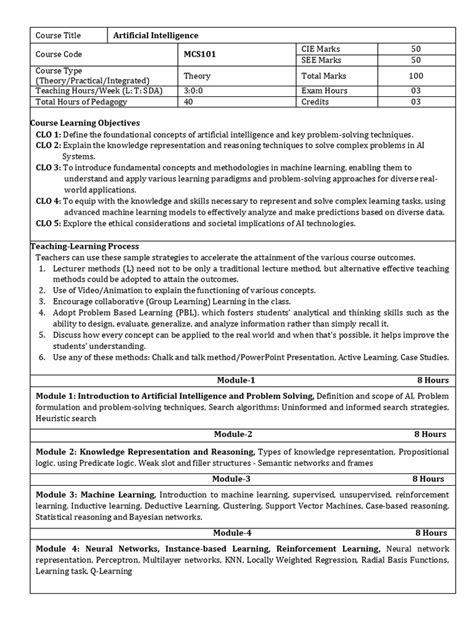 | Course Title | Artificial Intelligence | | |
|---|---|---|---|
| Course Code | MCS101 | CIE Marks | 50 |
| | | SEE Marks | 50 |
| Course Type (Theory/Practical/Integrated) | Theory | Total Marks | 100 |
| Teaching Hours/Week (L: T: SDA) | 3:0:0 | Exam Hours | 03 |
| Total Hours of Pedagogy | 40 | Credits | 03 |

Course Learning Objectives

CLO 1: Define the foundational concepts of artificial intelligence and key problem-solving techniques.

CLO 2: Explain the knowledge representation and reasoning techniques to solve complex problems in AI Systems.

CLO 3: To introduce fundamental concepts and methodologies in machine learning, enabling them to understand and apply various learning paradigms and problem-solving approaches for diverse real-world applications.

CLO 4: To equip with the knowledge and skills necessary to represent and solve complex learning tasks, using advanced machine learning models to effectively analyze and make predictions based on diverse data.

CLO 5: Explore the ethical considerations and societal implications of AI technologies.

Teaching-Learning Process

Teachers can use these sample strategies to accelerate the attainment of the various course outcomes.
1. Lecturer methods (L) need not to be only a traditional lecture method, but alternative effective teaching methods could be adopted to attain the outcomes.
2. Use of Video/Animation to explain the functioning of various concepts.
3. Encourage collaborative (Group Learning) Learning in the class.
4. Adopt Problem Based Learning (PBL), which fosters students' analytical and thinking skills such as the ability to design, evaluate, generalize, and analyze information rather than simply recall it.
5. Discuss how every concept can be applied to the real world and when that's possible, it helps improve the students' understanding.
6. Use any of these methods: Chalk and talk method/PowerPoint Presentation, Active Learning, Case Studies.

Module-1 8 Hours

Module 1: Introduction to Artificial Intelligence and Problem Solving, Definition and scope of AI, Problem formulation and problem-solving techniques, Search algorithms: Uninformed and informed search strategies, Heuristic search

Module-2 8 Hours

Module 2: Knowledge Representation and Reasoning, Types of knowledge representation, Propositional logic, using Predicate logic, Weak slot and filler structures - Semantic networks and frames

Module-3 8 Hours

Module 3: Machine Learning, Introduction to machine learning, supervised, unsupervised, reinforcement learning, Inductive learning, Deductive Learning, Clustering, Support Vector Machines, Case-based reasoning, Statistical reasoning and Bayesian networks.

Module-4 8 Hours

Module 4: Neural Networks, Instance-based Learning, Reinforcement Learning, Neural network representation, Perceptron, Multilayer networks, KNN, Locally Weighted Regression, Radial Basis Functions, Learning task, Q-Learning